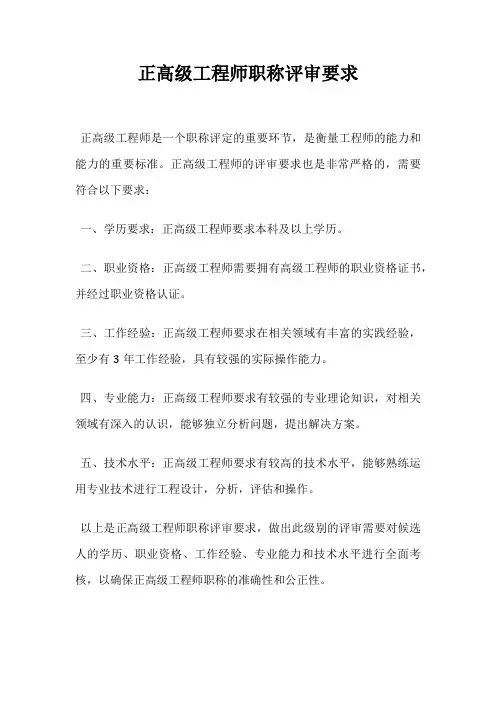 正高级工程师职称评审要求

正高级工程师是一个职称评定的重要环节，是衡量工程师的能力和能力的重要标准。正高级工程师的评审要求也是非常严格的，需要符合以下要求：

一、学历要求：正高级工程师要求本科及以上学历。

二、职业资格：正高级工程师需要拥有高级工程师的职业资格证书，并经过职业资格认证。

三、工作经验：正高级工程师要求在相关领域有丰富的实践经验，至少有 3 年工作经验，具有较强的实际操作能力。

四、专业能力：正高级工程师要求有较强的专业理论知识，对相关领域有深入的认识，能够独立分析问题，提出解决方案。

五、技术水平：正高级工程师要求有较高的技术水平，能够熟练运用专业技术进行工程设计，分析，评估和操作。

以上是正高级工程师职称评审要求，做出此级别的评审需要对候选人的学历、职业资格、工作经验、专业能力和技术水平进行全面考核，以确保正高级工程师职称的准确性和公正性。